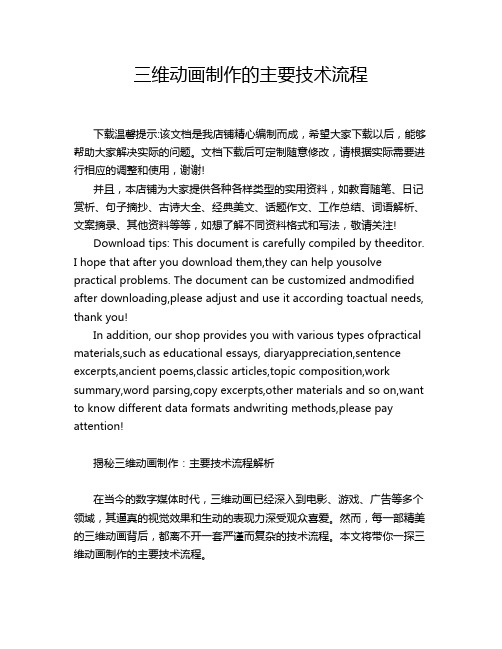 三维动画制作的主要技术流程

下载温馨提示:该文档是我店铺精心编制而成，希望大家下载以后，能够帮助大家解决实际的问题。文档下载后可定制随意修改，请根据实际需要进行相应的调整和使用，谢谢!

并且，本店铺为大家提供各种各样类型的实用资料，如教育随笔、日记赏析、句子摘抄、古诗大全、经典美文、话题作文、工作总结、词语解析、文案摘录、其他资料等等，如想了解不同资料格式和写法，敬请关注!

Download tips: This document is carefully compiled by theeditor. I hope that after you download them,they can help yousolve practical problems. The document can be customized andmodified after downloading,please adjust and use it according toactual needs, thank you!

In addition, our shop provides you with various types ofpractical materials,such as educational essays, diaryappreciation,sentence excerpts,ancient poems,classic articles,topic composition,work summary,word parsing,copy excerpts,other materials and so on,want to know different data formats andwriting methods,please pay attention!

揭秘三维动画制作：主要技术流程解析

在当今的数字媒体时代，三维动画已经深入到电影、游戏、广告等多个领域，其逼真的视觉效果和生动的表现力深受观众喜爱。然而，每一部精美的三维动画背后，都离不开一套严谨而复杂的技术流程。本文将带你一探三维动画制作的主要技术流程。